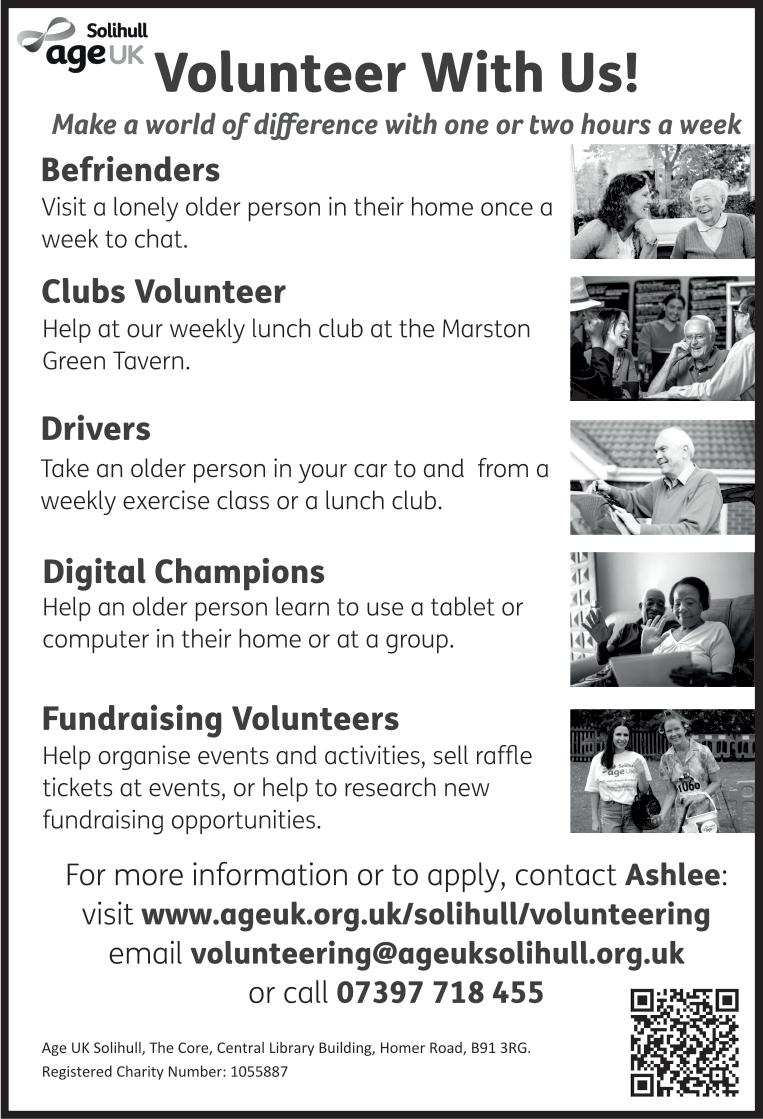 Solihull
age UK

Volunteer With Us!

Make a world of difference with one or two hours a week

Befrienders
Visit a lonely older person in their home once a week to chat.

Clubs Volunteer
Help at our weekly lunch club at the Marston Green Tavern.

Drivers
Take an older person in your car to and from a weekly exercise class or a lunch club.

Digital Champions
Help an older person learn to use a tablet or computer in their home or at a group.

Fundraising Volunteers
Help organise events and activities, sell raffle tickets at events, or help to research new fundraising opportunities.

For more information or to apply, contact Ashlee:
visit www.ageuk.org.uk/solihull/volunteering
email volunteering@ageuksolihull.org.uk
or call 07397 718 455

Age UK Solihull, The Core, Central Library Building, Homer Road, B91 3RG.
Registered Charity Number: 1055887